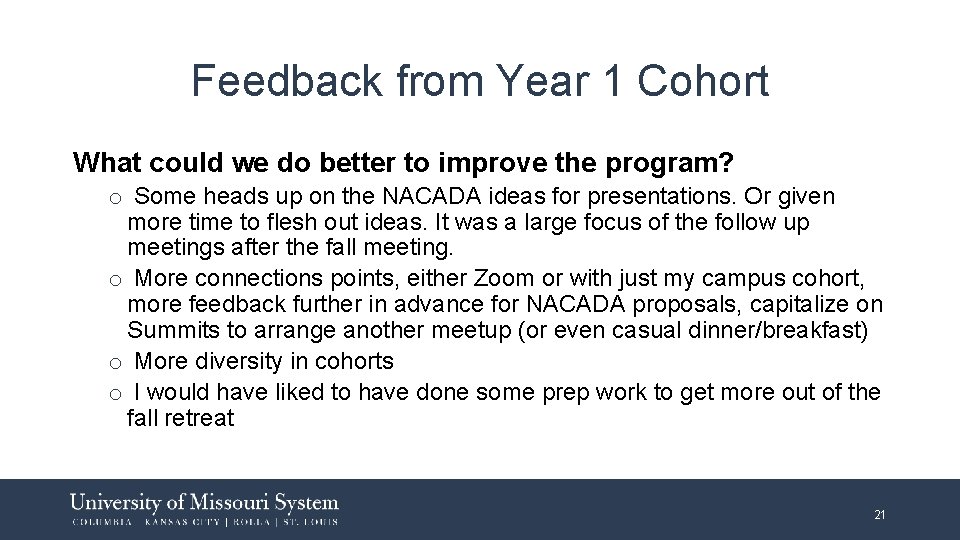 Feedback from Year 1 Cohort

What could we do better to improve the program?

o Some heads up on the NACADA ideas for presentations. Or given more time to flesh out ideas. It was a large focus of the follow up meetings after the fall meeting.
o More connections points, either Zoom or with just my campus cohort, more feedback further in advance for NACADA proposals, capitalize on Summits to arrange another meetup (or even casual dinner/breakfast)
o More diversity in cohorts
o I would have liked to have done some prep work to get more out of the fall retreat

University of Missouri System
COLUMBIA | KANSAS CITY | ROLLA | ST. LOUIS

21